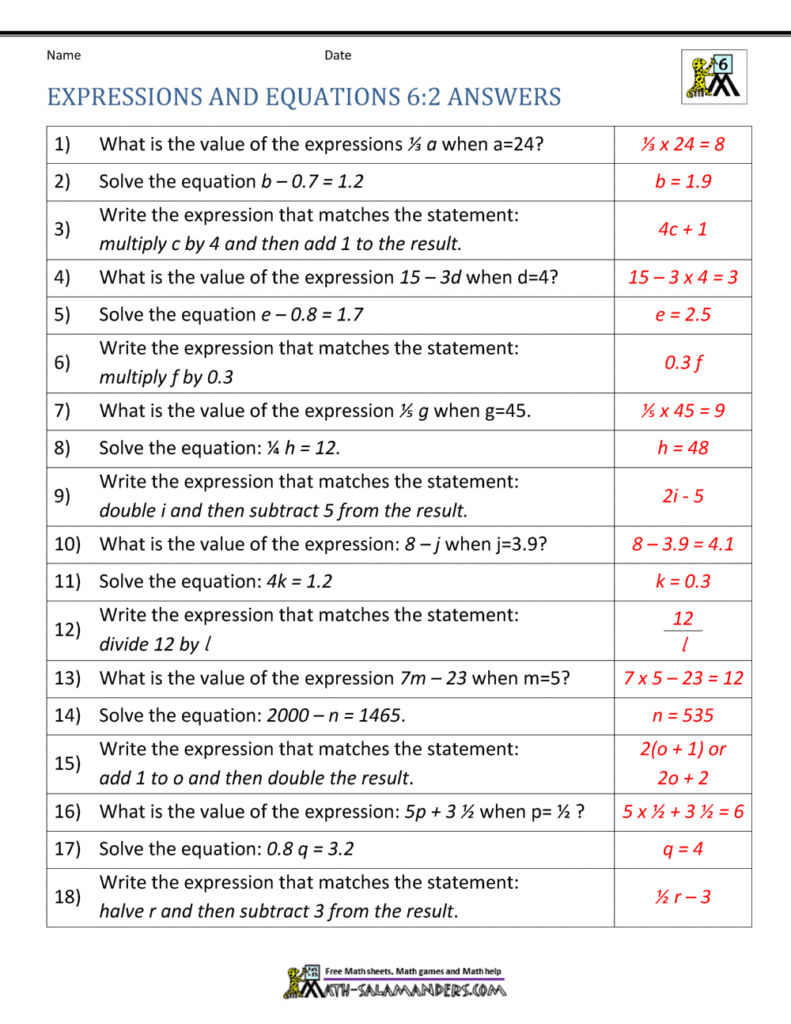 Name Date

6

EXPRESSIONS AND EQUATIONS 6:2 ANSWERS

| 1) | What is the value of the expressions ⅓ a when a=24? | ⅓ x 24 = 8 |
|---|---|---|
| 2) | Solve the equation b – 0.7 = 1.2 | b = 1.9 |
| 3) | Write the expression that matches the statement: multiply c by 4 and then add 1 to the result. | 4c + 1 |
| 4) | What is the value of the expression 15 – 3d when d=4? | 15 – 3 x 4 = 3 |
| 5) | Solve the equation e – 0.8 = 1.7 | e = 2.5 |
| 6) | Write the expression that matches the statement: multiply f by 0.3 | 0.3 f |
| 7) | What is the value of the expression ⅕ g when g=45. | ⅕ x 45 = 9 |
| 8) | Solve the equation: ¼ h = 12. | h = 48 |
| 9) | Write the expression that matches the statement: double i and then subtract 5 from the result. | 2i - 5 |
| 10) | What is the value of the expression: 8 – j when j=3.9? | 8 – 3.9 = 4.1 |
| 11) | Solve the equation: 4k = 1.2 | k = 0.3 |
| 12) | Write the expression that matches the statement: divide 12 by l | $\frac{12}{l}$ |
| 13) | What is the value of the expression 7m – 23 when m=5? | 7 x 5 – 23 = 12 |
| 14) | Solve the equation: 2000 – n = 1465. | n = 535 |
| 15) | Write the expression that matches the statement: add 1 to o and then double the result. | 2(o + 1) or 2o + 2 |
| 16) | What is the value of the expression: 5p + 3 ½ when p= ½ ? | 5 x ½ + 3 ½ = 6 |
| 17) | Solve the equation: 0.8 q = 3.2 | q = 4 |
| 18) | Write the expression that matches the statement: halve r and then subtract 3 from the result. | ½ r – 3 |

Free Math sheets, Math games and Math help
MATH-SALAMANDERS.COM